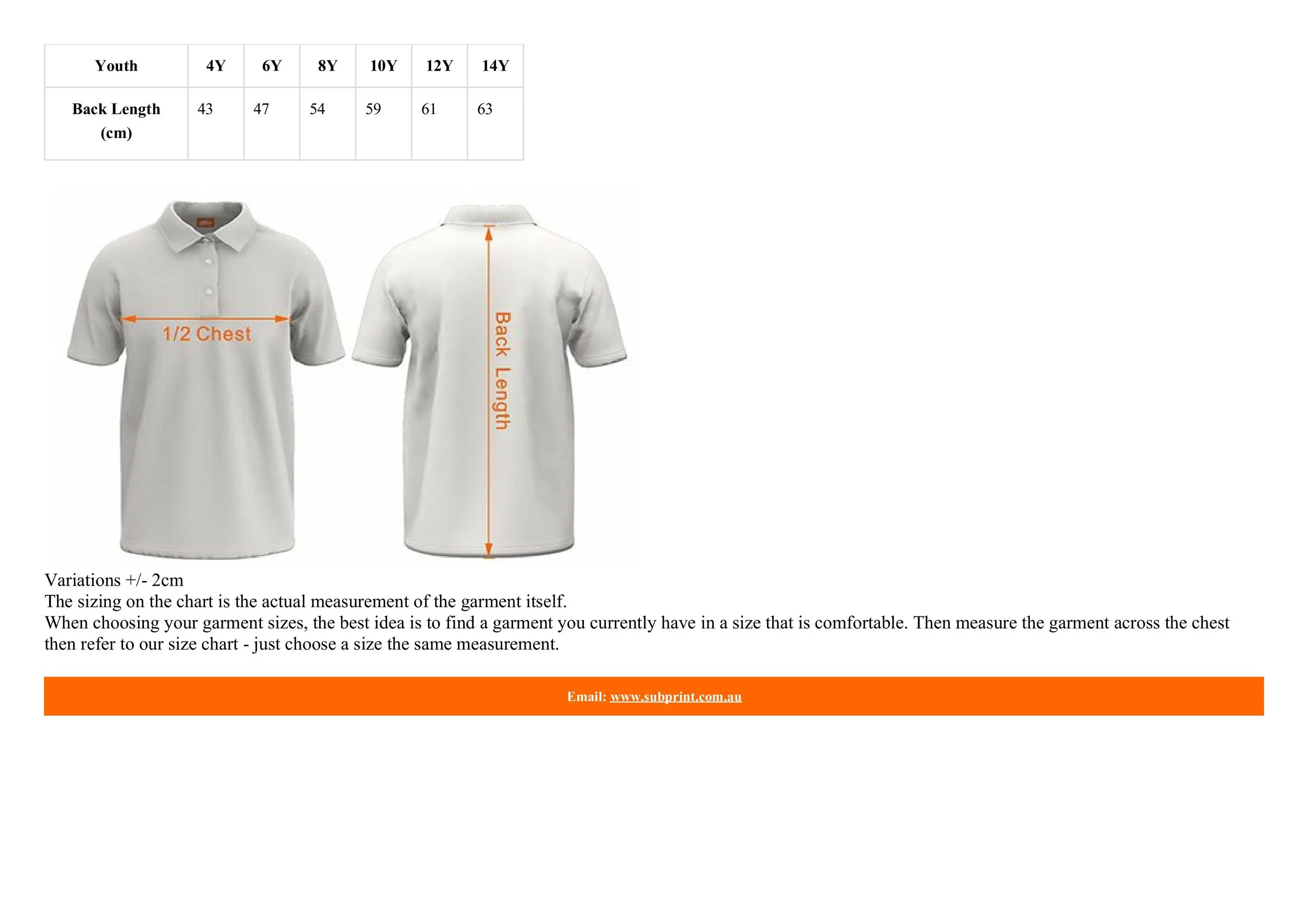 | Youth | 4Y | 6Y | 8Y | 10Y | 12Y | 14Y |
|---|---|---|---|---|---|---|
| Back Length (cm) | 43 | 47 | 54 | 59 | 61 | 63 |

1/2 Chest

Back Length

Variations +/- 2cm
The sizing on the chart is the actual measurement of the garment itself.
When choosing your garment sizes, the best idea is to find a garment you currently have in a size that is comfortable. Then measure the garment across the chest then refer to our size chart - just choose a size the same measurement.

Email: www.subprint.com.au